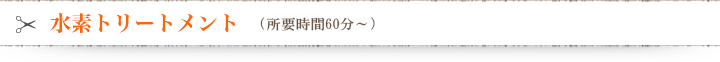 水素トリートメント （所要時間60分～）